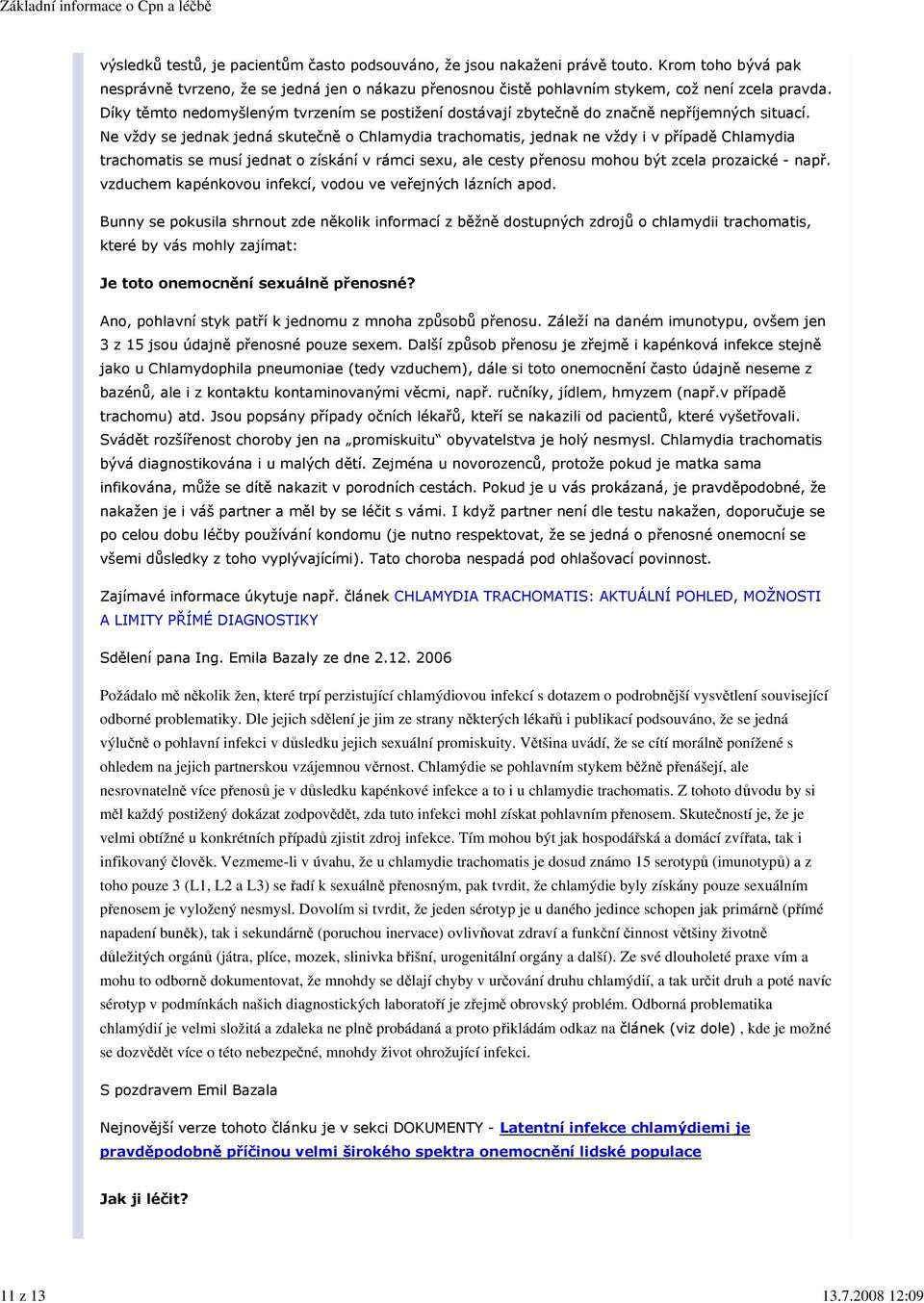 Základní informace o Cpn a léčbě

výsledků testů, je pacientům často podsouváno, že jsou nakaženi právě touto. Krom toho bývá pak nesprávně tvrzeno, že se jedná jen o nákazu přenosnou čistě pohlavním stykem, což není zcela pravda. Díky těmto nedomyšleným tvrzením se postižení dostávají zbytečně do značně nepříjemných situací. Ne vždy se jednak jedná skutečně o Chlamydia trachomatis, jednak ne vždy i v případě Chlamydia trachomatis se musí jednat o získání v rámci sexu, ale cesty přenosu mohou být zcela prozaické - např. vzduchem kapénkovou infekcí, vodou ve veřejných lázních apod.

Bunny se pokusila shrnout zde několik informací z běžně dostupných zdrojů o chlamydii trachomatis, které by vás mohly zajímat:

Je toto onemocnění sexuálně přenosné?

Ano, pohlavní styk patří k jednomu z mnoha způsobů přenosu. Záleží na daném imunotypu, ovšem jen 3 z 15 jsou údajně přenosné pouze sexem. Další způsob přenosu je zřejmě i kapénková infekce stejně jako u Chlamydophila pneumoniae (tedy vzduchem), dále si toto onemocnění často údajně neseme z bazénů, ale i z kontaktu kontaminovanými věcmi, např. ručníky, jídlem, hmyzem (např.v případě trachomu) atd. Jsou popsány případy očních lékařů, kteří se nakazili od pacientů, které vyšetřovali. Svádět rozšířenost choroby jen na „promiskuitu“ obyvatelstva je holý nesmysl. Chlamydia trachomatis bývá diagnostikována i u malých dětí. Zejména u novorozenců, protože pokud je matka sama infikována, může se dítě nakazit v porodních cestách. Pokud je u vás prokázaná, je pravděpodobné, že nakažen je i váš partner a měl by se léčit s vámi. I když partner není dle testu nakažen, doporučuje se po celou dobu léčby používání kondomu (je nutno respektovat, že se jedná o přenosné onemocní se všemi důsledky z toho vyplývajícími). Tato choroba nespadá pod ohlašovací povinnost.

Zajímavé informace úkytuje např. článek CHLAMYDIA TRACHOMATIS: AKTUÁLNÍ POHLED, MOŽNOSTI A LIMITY PŘÍMÉ DIAGNOSTIKY

Sdělení pana Ing. Emila Bazaly ze dne 2.12. 2006

Požádalo mě několik žen, které trpí perzistující chlamýdiovou infekcí s dotazem o podrobnější vysvětlení související odborné problematiky. Dle jejich sdělení je jim ze strany některých lékařů i publikací podsouváno, že se jedná výlučně o pohlavní infekci v důsledku jejich sexuální promiskuity. Většina uvádí, že se cítí morálně ponížené s ohledem na jejich partnerskou vzájemnou věrnost. Chlamýdie se pohlavním stykem běžně přenášejí, ale nesrovnatelně více přenosů je v důsledku kapénkové infekce a to i u chlamydie trachomatis. Z tohoto důvodu by si měl každý postižený dokázat zodpovědět, zda tuto infekci mohl získat pohlavním přenosem. Skutečností je, že je velmi obtížné u konkrétních případů zjistit zdroj infekce. Tím mohou být jak hospodářská a domácí zvířata, tak i infikovaný člověk. Vezmeme-li v úvahu, že u chlamydie trachomatis je dosud známo 15 serotypů (imunotypů) a z toho pouze 3 (L1, L2 a L3) se řadí k sexuálně přenosným, pak tvrdit, že chlamýdie byly získány pouze sexuálním přenosem je vyložený nesmysl. Dovolím si tvrdit, že jeden sérotyp je u daného jedince schopen jak primárně (přímé napadení buněk), tak i sekundárně (poruchou inervace) ovlivňovat zdraví a funkční činnost většiny životně důležitých orgánů (játra, plíce, mozek, slinivka břišní, urogenitální orgány a další). Ze své dlouholeté praxe vím a mohu to odborně dokumentovat, že mnohdy se dělají chyby v určování druhu chlamýdií, a tak určit druh a poté navíc sérotyp v podmínkách našich diagnostických laboratoří je zřejmě obrovský problém. Odborná problematika chlamýdií je velmi složitá a zdaleka ne plně probádaná a proto přikládám odkaz na článek (viz dole) , kde je možné se dozvědět více o této nebezpečné, mnohdy život ohrožující infekci.

S pozdravem Emil Bazala

Nejnovější verze tohoto článku je v sekci DOKUMENTY - Latentní infekce chlamýdiemi je pravděpodobně příčinou velmi širokého spektra onemocnění lidské populace

Jak ji léčit?

11 z 13 13.7.2008 12:09